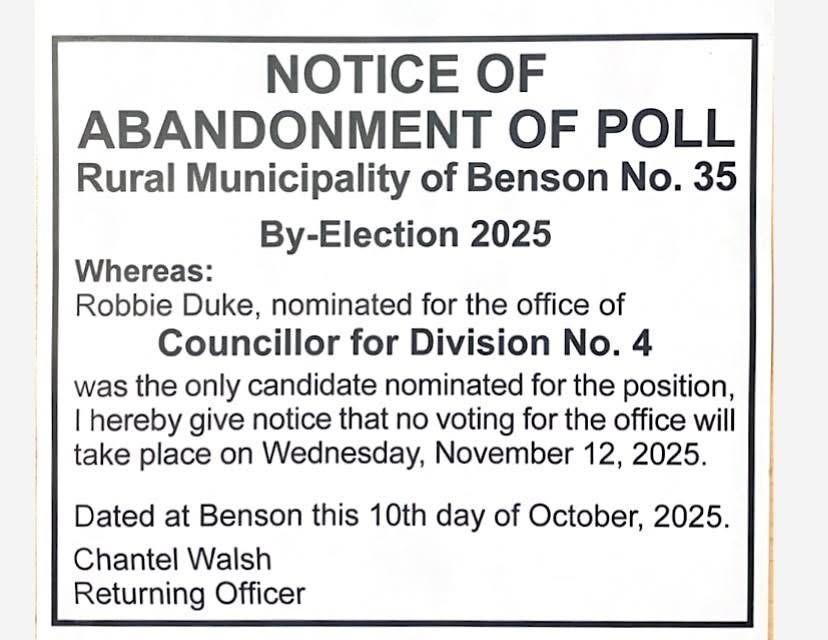 NOTICE OF
ABANDONMENT OF POLL
Rural Municipality of Benson No. 35

By-Election 2025

Whereas:
Robbie Duke, nominated for the office of
Councillor for Division No. 4
was the only candidate nominated for the position, I hereby give notice that no voting for the office will take place on Wednesday, November 12, 2025.

Dated at Benson this 10th day of October, 2025.
Chantel Walsh
Returning Officer